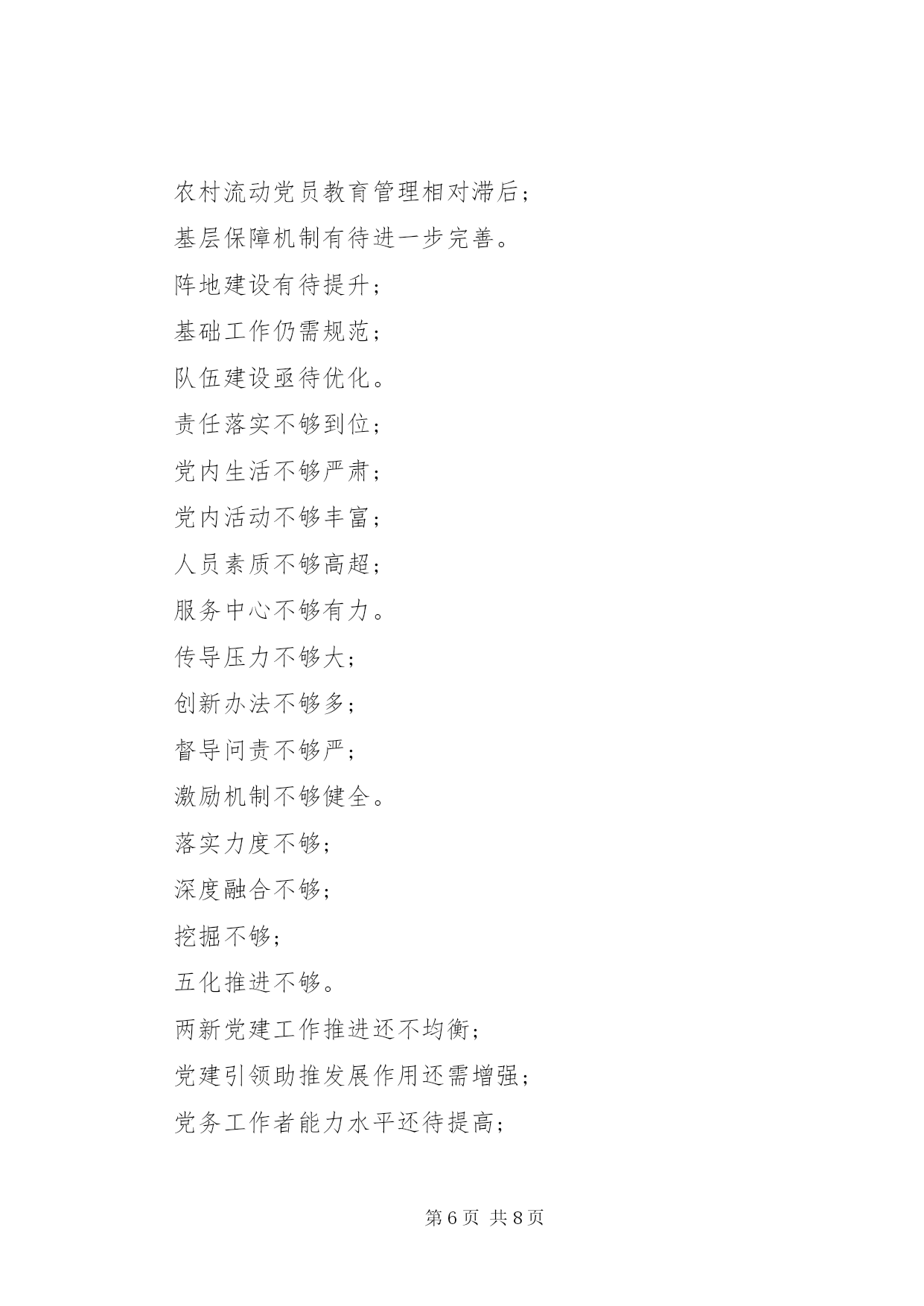 农村流动党员教育管理相对滞后；

基层保障机制有待进一步完善。

阵地建设有待提升；

基础工作仍需规范；

队伍建设亟待优化。

责任落实不够到位；

党内生活不够严肃；

党内活动不够丰富；

人员素质不够高超；

服务中心不够有力。

传导压力不够大；

创新办法不够多；

督导问责不够严；

激励机制不够健全。

落实力度不够；

深度融合不够；

挖掘不够；

五化推进不够。

两新党建工作推进还不均衡；

党建引领助推发展作用还需增强；

党务工作者能力水平还待提高；

第 6 页 共 8 页